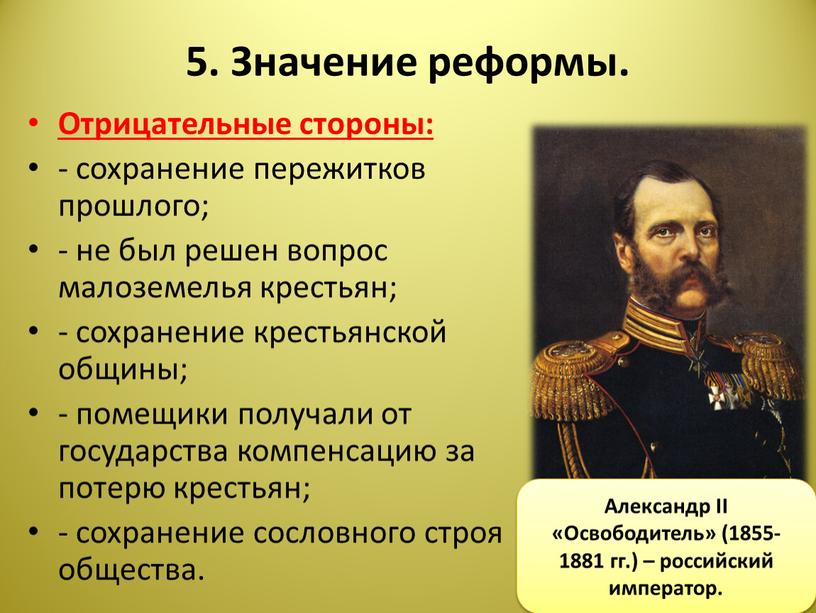 5. Значение реформы.

• Отрицательные стороны:
• - сохранение пережитков прошлого;
• - не был решен вопрос малоземелья крестьян;
• - сохранение крестьянской общины;
• - помещики получали от государства компенсацию за потерю крестьян;
• - сохранение сословного строя общества.

Александр II «Освободитель» (1855-1881 гг.) – российский император.